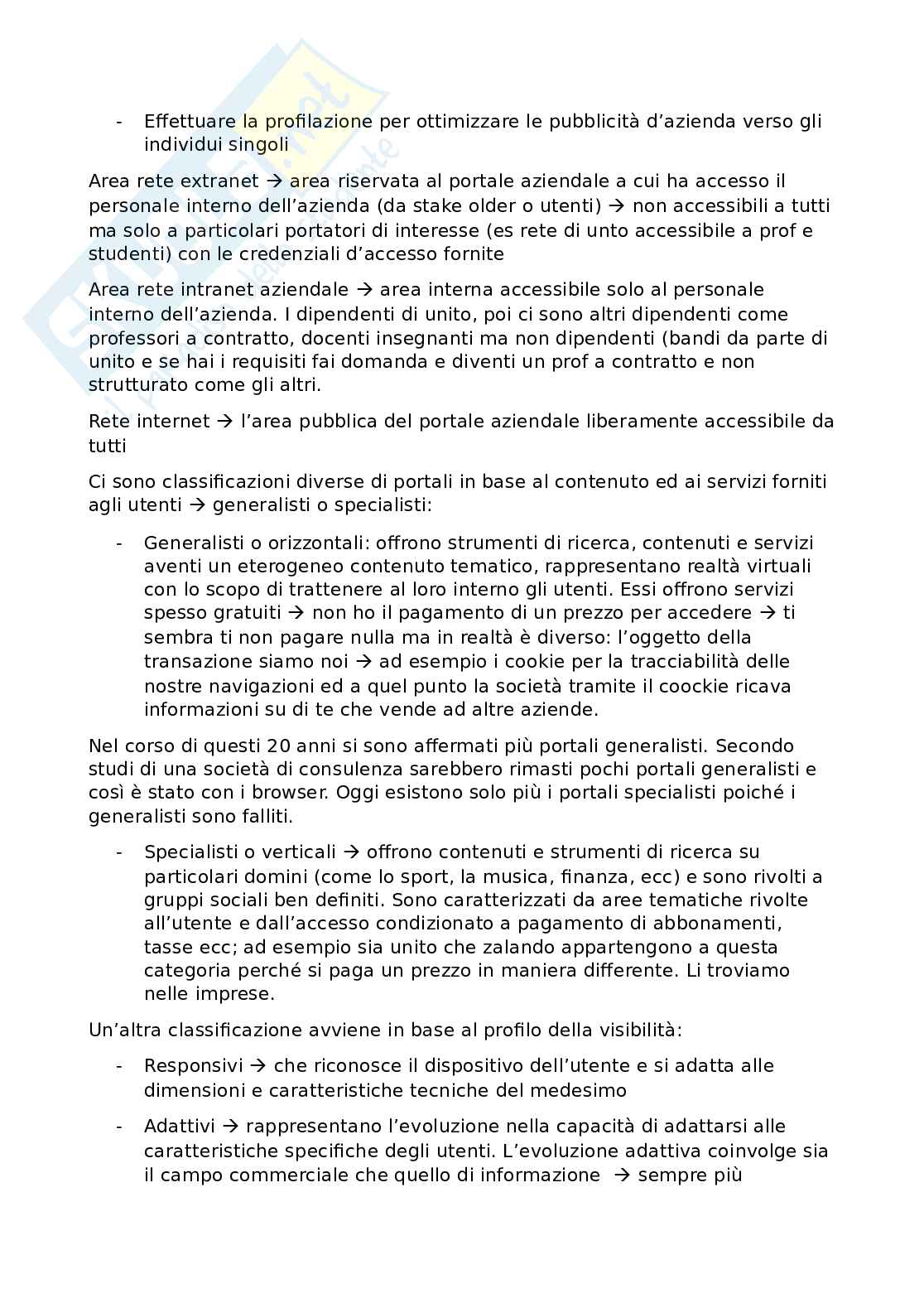 - Effettuare la profilazione per ottimizzare le pubblicità d'azienda verso gli individui singoli

Area rete extranet → area riservata al portale aziendale a cui ha accesso il personale interno dell'azienda (da stake older o utenti) → non accessibili a tutti ma solo a particolari portatori di interesse (es rete di unto accessibile a prof e studenti) con le credenziali d'accesso fornite

Area rete intranet aziendale → area interna accessibile solo al personale interno dell'azienda. I dipendenti di unito, poi ci sono altri dipendenti come professori a contratto, docenti insegnanti ma non dipendenti (bandi da parte di unito e se hai i requisiti fai domanda e diventi un prof a contratto e non strutturato come gli altri.

Rete internet → l'area pubblica del portale aziendale liberamente accessibile da tutti

Ci sono classificazioni diverse di portali in base al contenuto ed ai servizi forniti agli utenti → generalisti o specialisti:

- Generalisti o orizzontali: offrono strumenti di ricerca, contenuti e servizi aventi un eterogeneo contenuto tematico, rappresentano realtà virtuali con lo scopo di trattenere al loro interno gli utenti. Essi offrono servizi spesso gratuiti → non ho il pagamento di un prezzo per accedere → ti sembra ti non pagare nulla ma in realtà è diverso: l'oggetto della transazione siamo noi → ad esempio i cookie per la tracciabilità delle nostre navigazioni ed a quel punto la società tramite il coockie ricava informazioni su di te che vende ad altre aziende.

Nel corso di questi 20 anni si sono affermati più portali generalisti. Secondo studi di una società di consulenza sarebbero rimasti pochi portali generalisti e così è stato con i browser. Oggi esistono solo più i portali specialisti poiché i generalisti sono falliti.

- Specialisti o verticali → offrono contenuti e strumenti di ricerca su particolari domini (come lo sport, la musica, finanza, ecc) e sono rivolti a gruppi sociali ben definiti. Sono caratterizzati da aree tematiche rivolte all'utente e dall'accesso condizionato a pagamento di abbonamenti, tasse ecc; ad esempio sia unito che zalando appartengono a questa categoria perché si paga un prezzo in maniera differente. Li troviamo nelle imprese.

Un'altra classificazione avviene in base al profilo della visibilità:

- Responsivi → che riconosce il dispositivo dell'utente e si adatta alle dimensioni e caratteristiche tecniche del medesimo

- Adattivi → rappresentano l'evoluzione nella capacità di adattarsi alle caratteristiche specifiche degli utenti. L'evoluzione adattiva coinvolge sia il campo commerciale che quello di informazione → sempre più